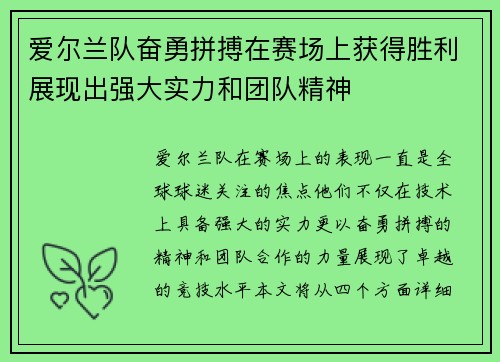 爱尔兰队奋勇拼搏在赛场上获得胜利展现出强大实力和团队精神

爱尔兰队在赛场上的表现一直是全球球迷关注的焦点他们不仅在技术上具备强大的实力更以奋勇拼搏的精神和团队合作的力量展现了卓越的竞技水平本文将从四个方面详细